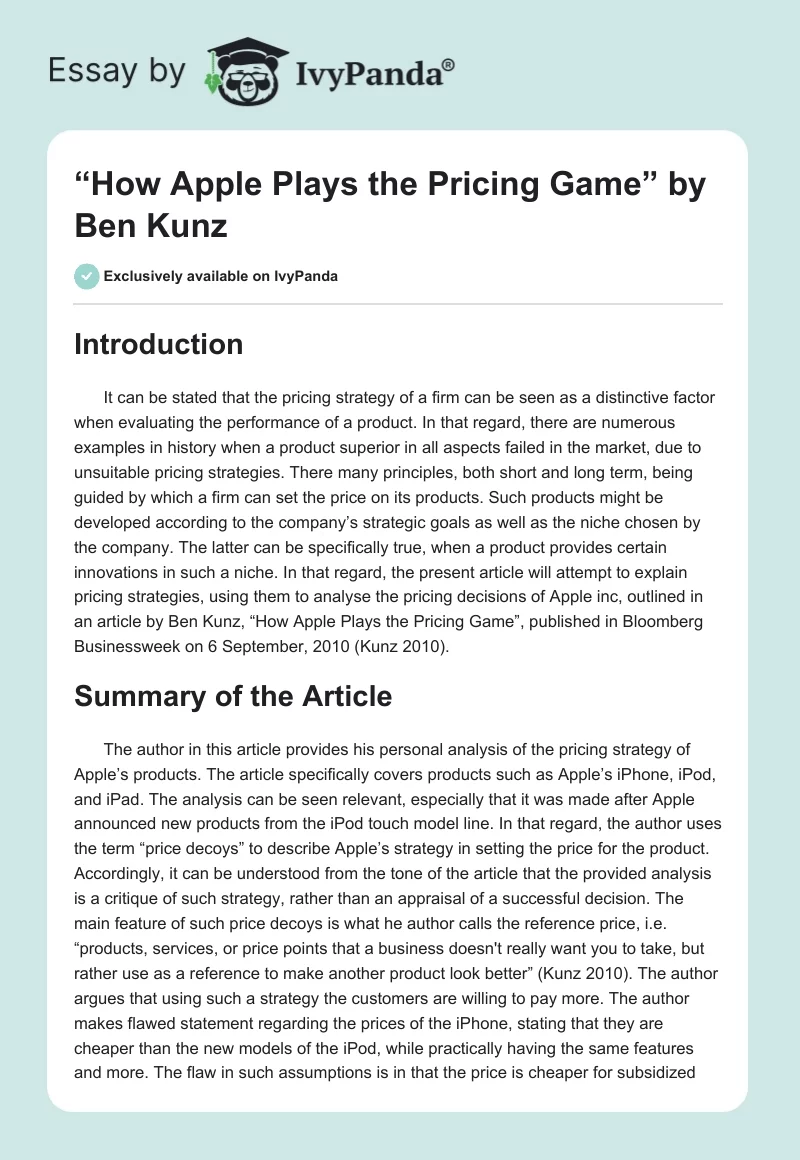 Essay by IvyPanda®

“How Apple Plays the Pricing Game” by Ben Kunz

Exclusively available on IvyPanda

Introduction

It can be stated that the pricing strategy of a firm can be seen as a distinctive factor when evaluating the performance of a product. In that regard, there are numerous examples in history when a product superior in all aspects failed in the market, due to unsuitable pricing strategies. There many principles, both short and long term, being guided by which a firm can set the price on its products. Such products might be developed according to the company’s strategic goals as well as the niche chosen by the company. The latter can be specifically true, when a product provides certain innovations in such a niche. In that regard, the present article will attempt to explain pricing strategies, using them to analyse the pricing decisions of Apple inc, outlined in an article by Ben Kunz, “How Apple Plays the Pricing Game”, published in Bloomberg Businessweek on 6 September, 2010 (Kunz 2010).

Summary of the Article

The author in this article provides his personal analysis of the pricing strategy of Apple’s products. The article specifically covers products such as Apple’s iPhone, iPod, and iPad. The analysis can be seen relevant, especially that it was made after Apple announced new products from the iPod touch model line. In that regard, the author uses the term “price decoys” to describe Apple’s strategy in setting the price for the product. Accordingly, it can be understood from the tone of the article that the provided analysis is a critique of such strategy, rather than an appraisal of a successful decision. The main feature of such price decoys is what he author calls the reference price, i.e. “products, services, or price points that a business doesn't really want you to take, but rather use as a reference to make another product look better” (Kunz 2010). The author argues that using such a strategy the customers are willing to pay more. The author makes flawed statement regarding the prices of the iPhone, stating that they are cheaper than the new models of the iPod, while practically having the same features and more. The flaw in such assumptions is in that the price is cheaper for subsidized